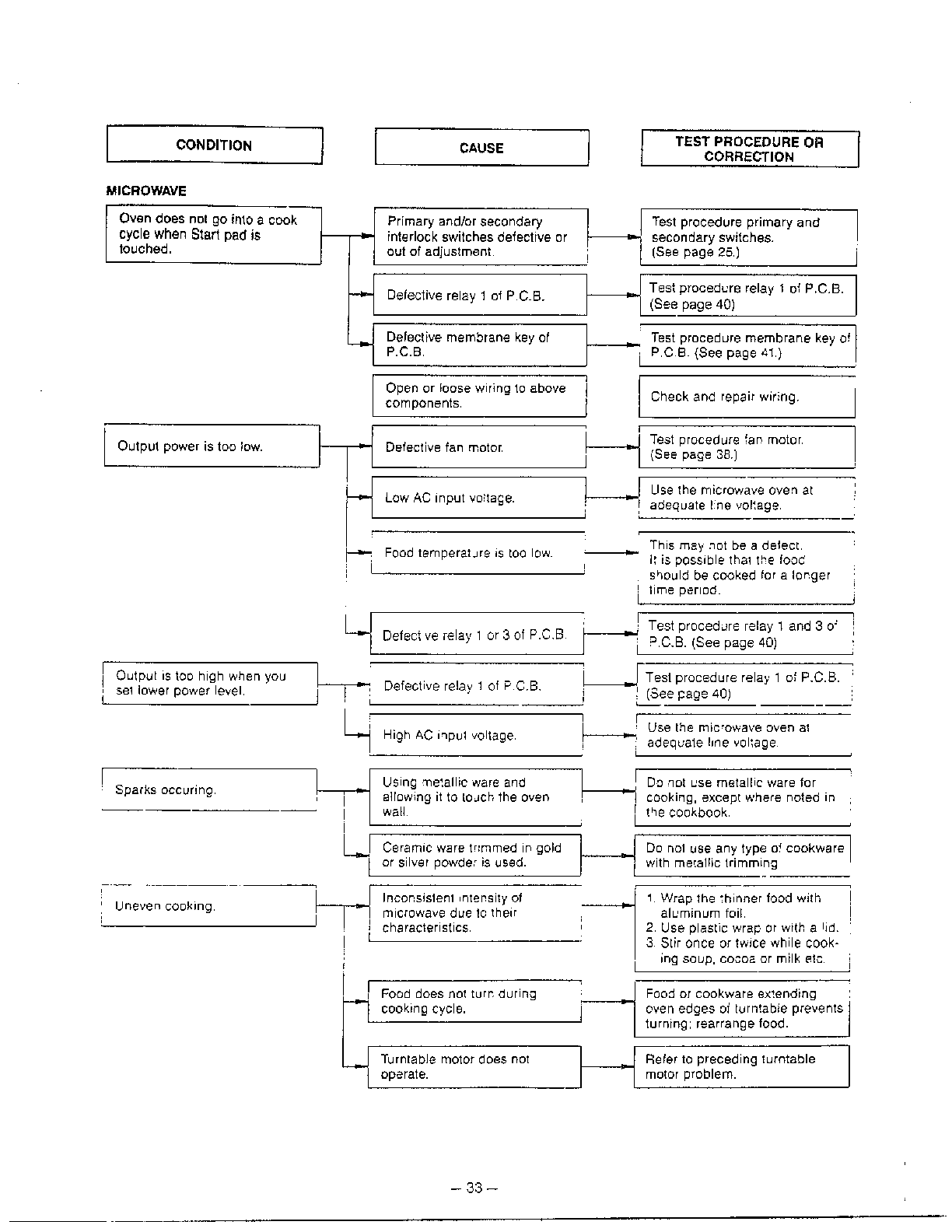 CONDITION

CAUSE

TEST PROCEDURE OR CORRECTION

MICROWAVE

Oven does not go into a cook cycle when Start pad is touched.

Primary and/or secondary interlock switches defective or out of adjustment.

Test procedure primary and secondary switches. (See page 25.)

Defective relay 1 of P.C.B.

Test procedure relay 1 of P.C.B. (See page 40)

Defective membrane key of P.C.B.

Test procedure membrane key of P.C.B. (See page 41.)

Open or loose wiring to above components.

Check and repair wiring.

Output power is too low.

Defective fan motor.

Test procedure fan motor. (See page 38.)

Low AC input voltage.

Use the microwave oven at adequate line voltage.

Food temperature is too low.

This may not be a defect. It is possible that the food should be cooked for a longer time period.

Defective relay 1 or 3 of P.C.B.

Test procedure relay 1 and 3 of P.C.B. (See page 40)

Output is too high when you set lower power level.

Defective relay 1 of P.C.B.

Test procedure relay 1 of P.C.B. (See page 40)

High AC input voltage.

Use the microwave oven at adequate line voltage.

Sparks occuring.

Using metallic ware and allowing it to touch the oven wall.

Do not use metallic ware for cooking, except where noted in the cookbook.

Ceramic ware trimmed in gold or silver powder is used.

Do not use any type of cookware with metallic trimming

Uneven cooking.

Inconsistent intensity of microwave due to their characteristics.

1. Wrap the thinner food with aluminum foil.
2. Use plastic wrap or with a lid.
3. Stir once or twice while cooking soup, cocoa or milk etc.

Food does not turn during cooking cycle.

Food or cookware extending oven edges of turntable prevents turning; rearrange food.

Turntable motor does not operate.

Refer to preceding turntable motor problem.

– 33 –